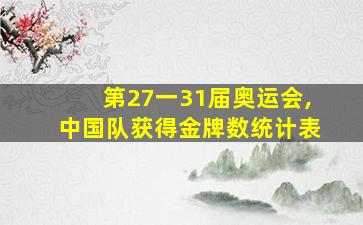 第27一31届奥运会，
中国队获得金牌数统计表